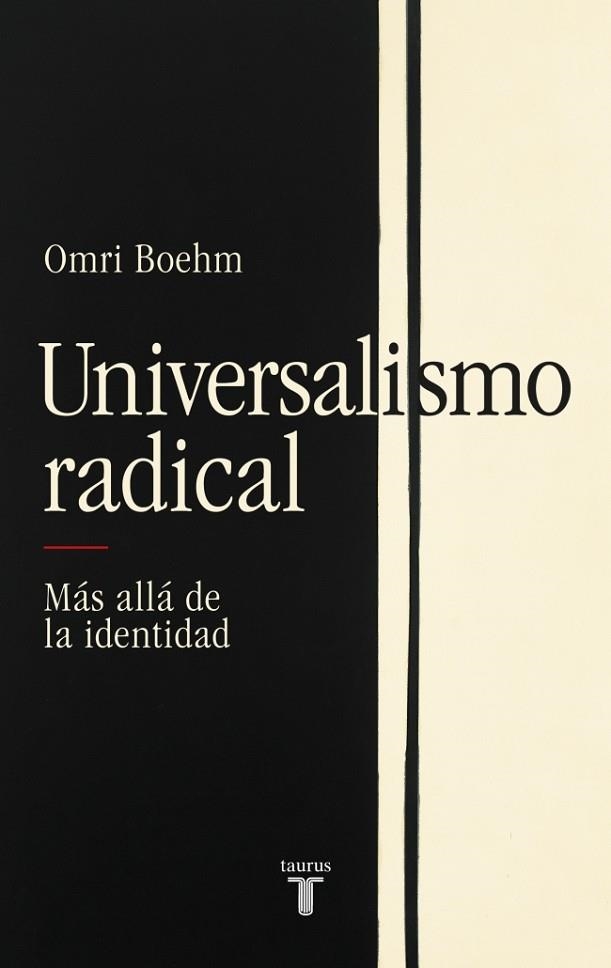 Omri Boehm

Universalismo radical

Más allá de la identidad

taurus
T